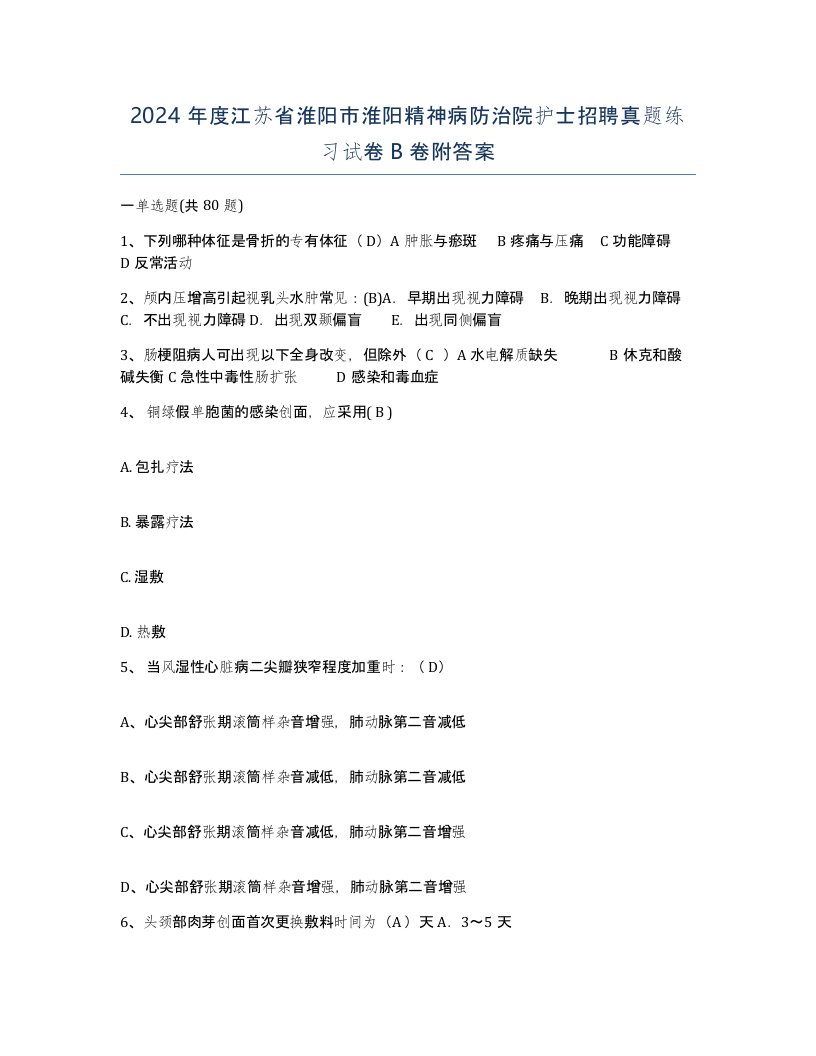 2024 年度江苏省淮阳市淮阳精神病防治院护士招聘真题练习试卷 B 卷附答案

一单选题(共 80 题)

1、下列哪种体征是骨折的专有体征（D）A 肿胀与瘀斑　B 疼痛与压痛　C 功能障碍　D 反常活动

2、颅内压增高引起视乳头水肿常见：(B)A.　早期出现视力障碍　B.　晚期出现视力障碍　C.　不出现视力障碍 D.　出现双颞偏盲　　E.　出现同侧偏盲

3、肠梗阻病人可出现以下全身改变，但除外（ C ）A 水电解质缺失　　　B 休克和酸碱失衡 C 急性中毒性肠扩张　　　D 感染和毒血症

4、 铜绿假单胞菌的感染创面，应采用( B )

A. 包扎疗法

B. 暴露疗法

C. 湿敷

D. 热敷

5、 当风湿性心脏病二尖瓣狭窄程度加重时：（D）

A、心尖部舒张期滚筒样杂音增强，肺动脉第二音减低

B、心尖部舒张期滚筒样杂音减低，肺动脉第二音减低

C、心尖部舒张期滚筒样杂音减低，肺动脉第二音增强

D、心尖部舒张期滚筒样杂音增强，肺动脉第二音增强

6、头颈部肉芽创面首次更换敷料时间为（A）天 A.　3～5 天